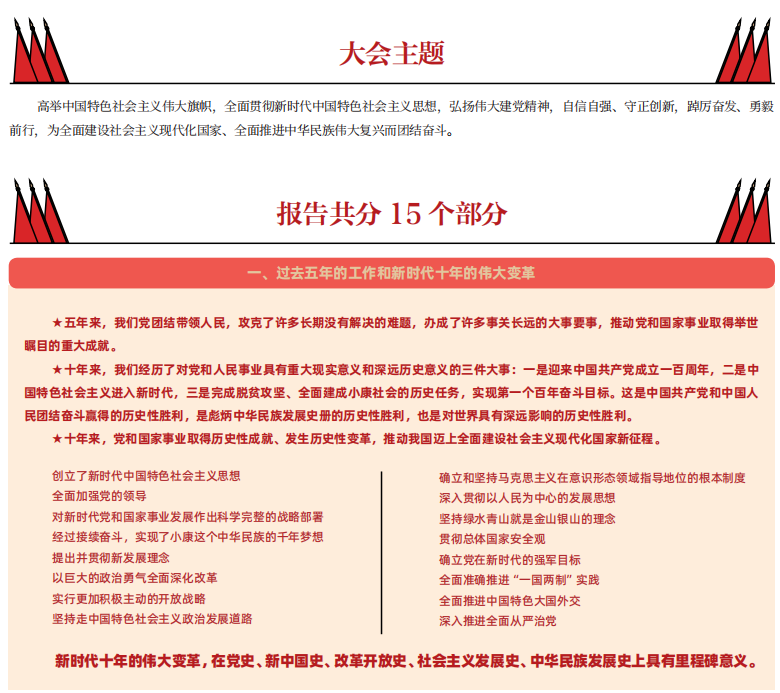 大会主题

高举中国特色社会主义伟大旗帜，全面贯彻新时代中国特色社会主义思想，弘扬伟大建党精神，自信自强、守正创新，踔厉奋发、勇毅前行，为全面建设社会主义现代化国家、全面推进中华民族伟大复兴而团结奋斗。

报告共分 15 个部分

一、过去五年的工作和新时代十年的伟大变革

★五年来，我们党团结带领人民，攻克了许多长期没有解决的难题，办成了许多事关长远的大事要事，推动党和国家事业取得举世瞩目的重大成就。

★十年来，我们经历了对党和人民事业具有重大现实意义和深远历史意义的三件大事：一是迎来中国共产党成立一百周年，二是中国特色社会主义进入新时代，三是完成脱贫攻坚、全面建成小康社会的历史任务，实现第一个百年奋斗目标。这是中国共产党和中国人民团结奋斗赢得的历史性胜利，是彪炳中华民族发展史册的历史性胜利，也是对世界具有深远影响的历史性胜利。

★十年来，党和国家事业取得历史性成就、发生历史性变革，推动我国迈上全面建设社会主义现代化国家新征程。

创立了新时代中国特色社会主义思想
全面加强党的领导
对新时代党和国家事业发展作出科学完整的战略部署
经过接续奋斗，实现了小康这个中华民族的千年梦想
提出并贯彻新发展理念
以巨大的政治勇气全面深化改革
实行更加积极主动的开放战略
坚持走中国特色社会主义政治发展道路

确立和坚持马克思主义在意识形态领域指导地位的根本制度
深入贯彻以人民为中心的发展思想
坚持绿水青山就是金山银山的理念
贯彻总体国家安全观
确立党在新时代的强军目标
全面准确推进“一国两制”实践
全面推进中国特色大国外交
深入推进全面从严治党

新时代十年的伟大变革，在党史、新中国史、改革开放史、社会主义发展史、中华民族发展史上具有里程碑意义。